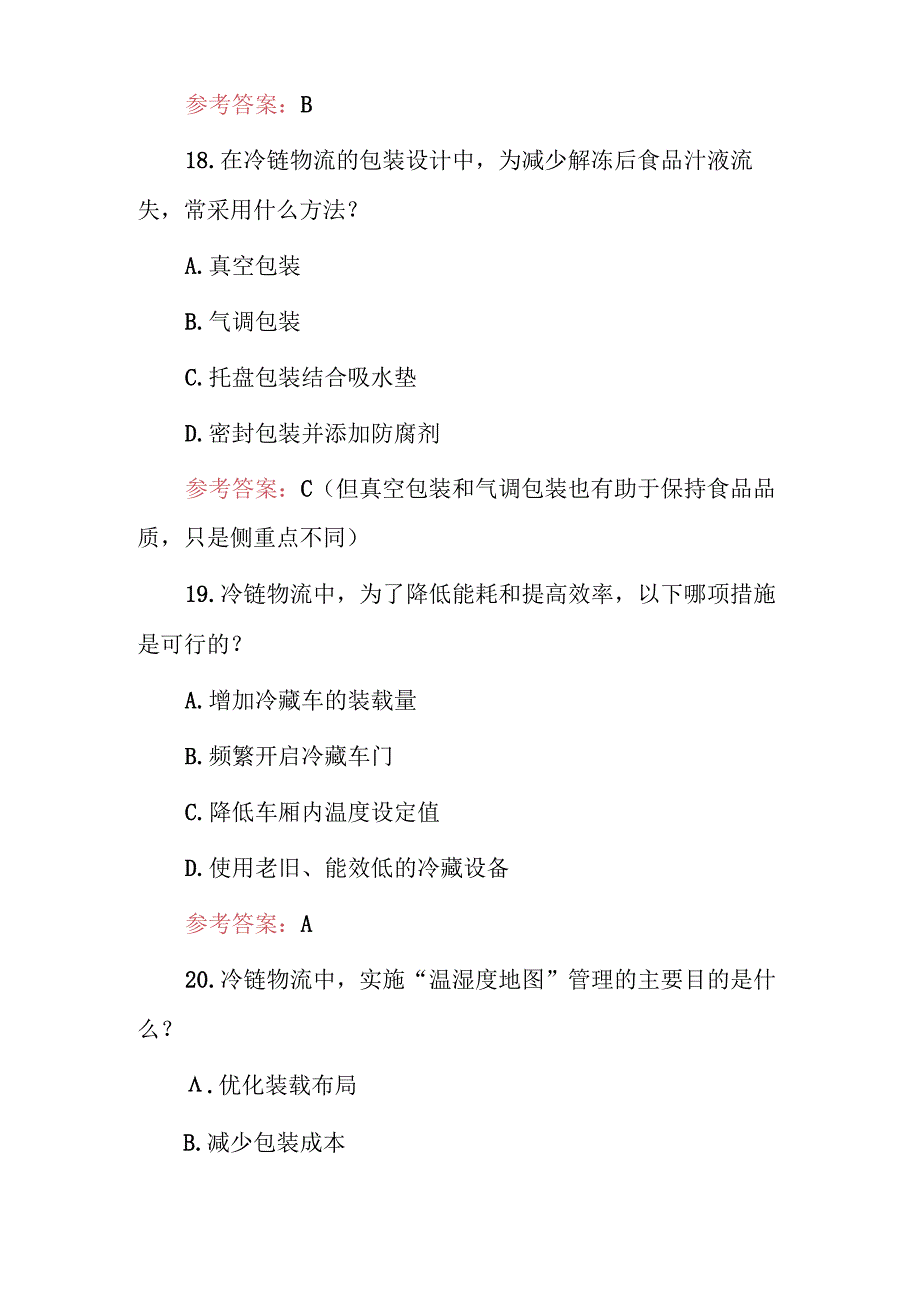 参考答案：B

18.在冷链物流的包装设计中，为减少解冻后食品汁液流失，常采用什么方法？

A.真空包装

B.气调包装

C.托盘包装结合吸水垫

D.密封包装并添加防腐剂

参考答案：C（但真空包装和气调包装也有助于保持食品品质，只是侧重点不同）

19.冷链物流中，为了降低能耗和提高效率，以下哪项措施是可行的？

A.增加冷藏车的装载量

B.频繁开启冷藏车门

C.降低车厢内温度设定值

D.使用老旧、能效低的冷藏设备

参考答案：A

20.冷链物流中，实施“温湿度地图”管理的主要目的是什么？

A.优化装载布局

B.减少包装成本